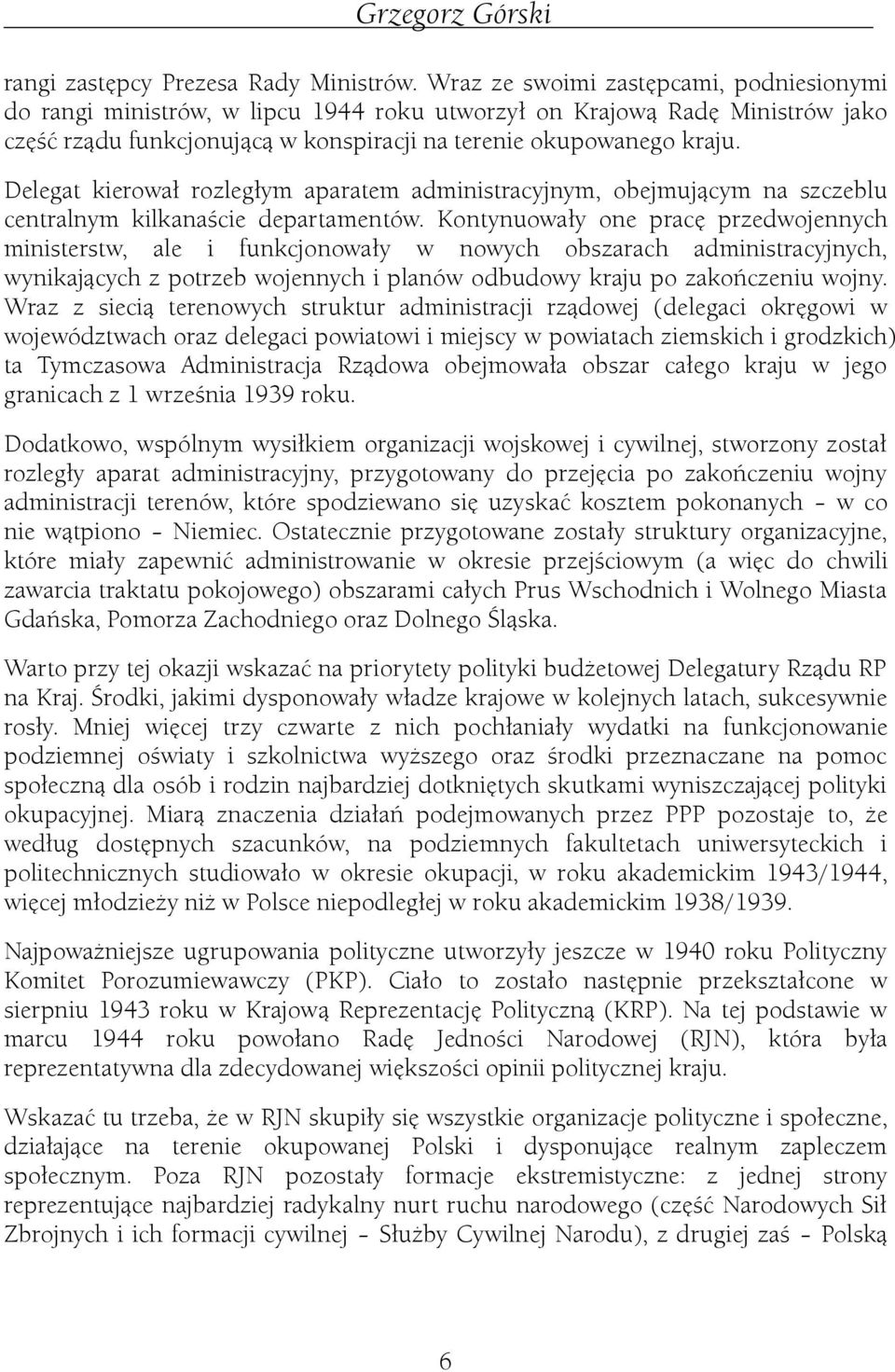 Grzegorz Górski

rangi zastępcy Prezesa Rady Ministrów. Wraz ze swoimi zastępcami, podniesionymi do rangi ministrów, w lipcu 1944 roku utworzył on Krajową Radę Ministrów jako część rządu funkcjonującą w konspiracji na terenie okupowanego kraju.

Delegat kierował rozległym aparatem administracyjnym, obejmującym na szczeblu centralnym kilkanaście departamentów. Kontynuowały one pracę przedwojennych ministerstw, ale i funkcjonowały w nowych obszarach administracyjnych, wynikających z potrzeb wojennych i planów odbudowy kraju po zakończeniu wojny. Wraz z siecią terenowych struktur administracji rządowej (delegaci okręgowi w województwach oraz delegaci powiatowi i miejscy w powiatach ziemskich i grodzkich) ta Tymczasowa Administracja Rządowa obejmowała obszar całego kraju w jego granicach z 1 września 1939 roku.

Dodatkowo, wspólnym wysiłkiem organizacji wojskowej i cywilnej, stworzony został rozległy aparat administracyjny, przygotowany do przejęcia po zakończeniu wojny administracji terenów, które spodziewano się uzyskać kosztem pokonanych – w co nie wątpiono – Niemiec. Ostatecznie przygotowane zostały struktury organizacyjne, które miały zapewnić administrowanie w okresie przejściowym (a więc do chwili zawarcia traktatu pokojowego) obszarami całych Prus Wschodnich i Wolnego Miasta Gdańska, Pomorza Zachodniego oraz Dolnego Śląska.

Warto przy tej okazji wskazać na priorytety polityki budżetowej Delegatury Rządu RP na Kraj. Środki, jakimi dysponowały władze krajowe w kolejnych latach, sukcesywnie rosły. Mniej więcej trzy czwarte z nich pochłaniały wydatki na funkcjonowanie podziemnej oświaty i szkolnictwa wyższego oraz środki przeznaczane na pomoc społeczną dla osób i rodzin najbardziej dotkniętych skutkami wyniszczającej polityki okupacyjnej. Miarą znaczenia działań podejmowanych przez PPP pozostaje to, że według dostępnych szacunków, na podziemnych fakultetach uniwersyteckich i politechnicznych studiowało w okresie okupacji, w roku akademickim 1943/1944, więcej młodzieży niż w Polsce niepodległej w roku akademickim 1938/1939.

Najpoważniejsze ugrupowania polityczne utworzyły jeszcze w 1940 roku Polityczny Komitet Porozumiewawczy (PKP). Ciało to zostało następnie przekształcone w sierpniu 1943 roku w Krajową Reprezentację Polityczną (KRP). Na tej podstawie w marcu 1944 roku powołano Radę Jedności Narodowej (RJN), która była reprezentatywna dla zdecydowanej większości opinii politycznej kraju.

Wskazać tu trzeba, że w RJN skupiły się wszystkie organizacje polityczne i społeczne, działające na terenie okupowanej Polski i dysponujące realnym zapleczem społecznym. Poza RJN pozostały formacje ekstremistyczne: z jednej strony reprezentujące najbardziej radykalny nurt ruchu narodowego (część Narodowych Sił Zbrojnych i ich formacji cywilnej – Służby Cywilnej Narodu), z drugiej zaś – Polską

6